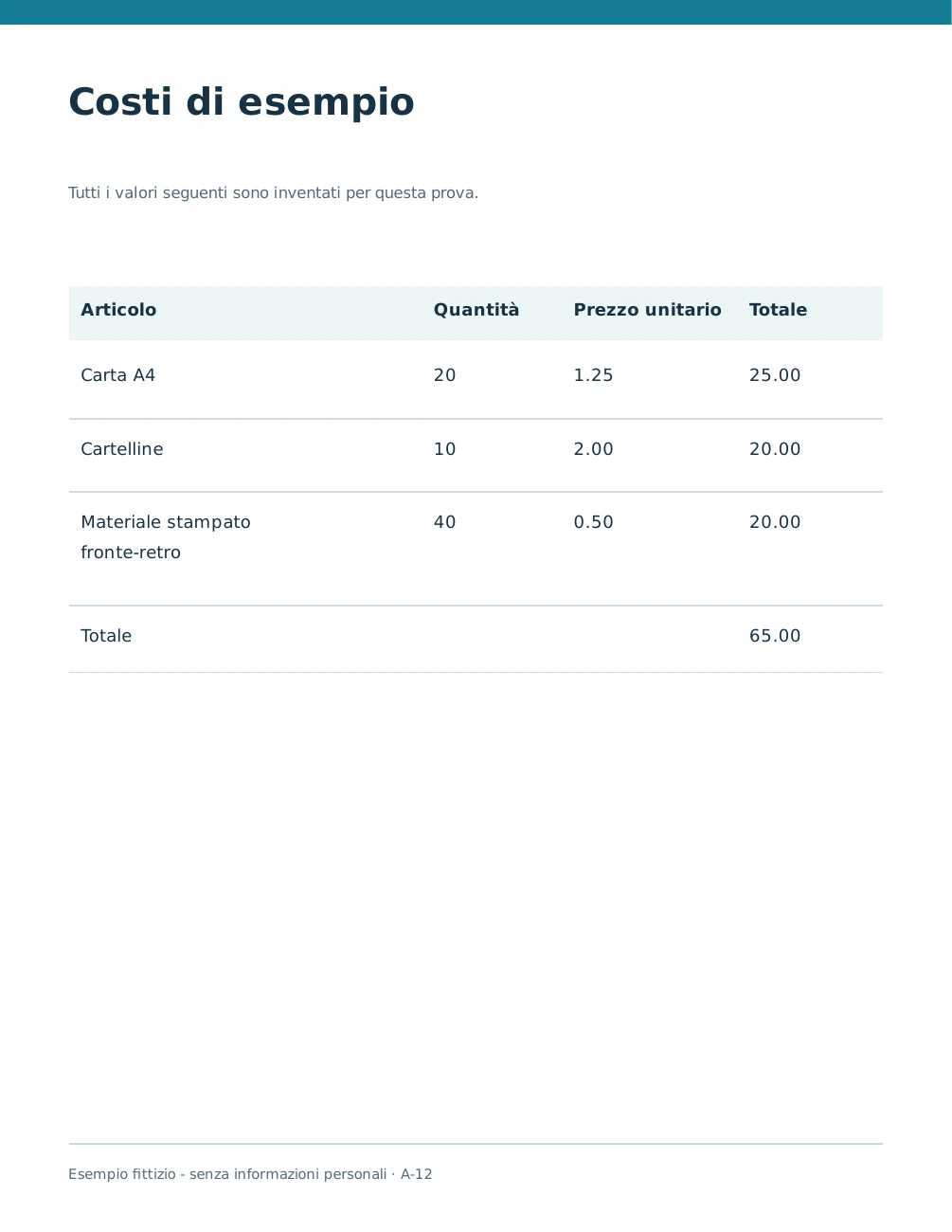 Costi di esempio

Tutti i valori seguenti sono inventati per questa prova.

| Articolo | Quantità | Prezzo unitario | Totale |
|---|---|---|---|
| Carta A4 | 20 | 1.25 | 25.00 |
| Cartelline | 10 | 2.00 | 20.00 |
| Materiale stampato fronte-retro | 40 | 0.50 | 20.00 |
| Totale | | | 65.00 |

Esempio fittizio - senza informazioni personali · A-12